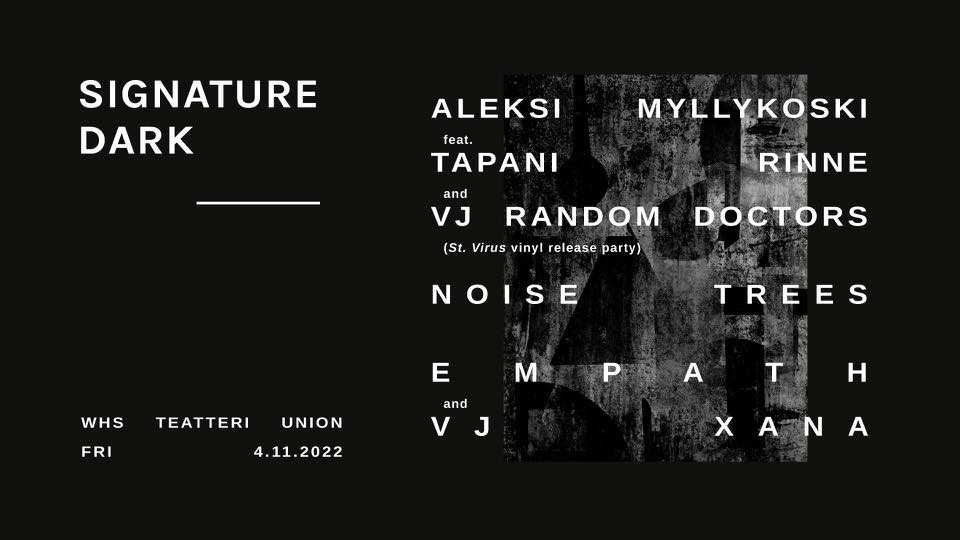 SIGNATURE DARK

WHS TEATTERI UNION
FRI 4.11.2022

ALEKSI MYLLYKOSKI
feat.
TAPANI RINNE
and
VJ RANDOM DOCTORS
(St. Virus vinyl release party)

NOISE TREES

EMPATH
and
VJ XANA